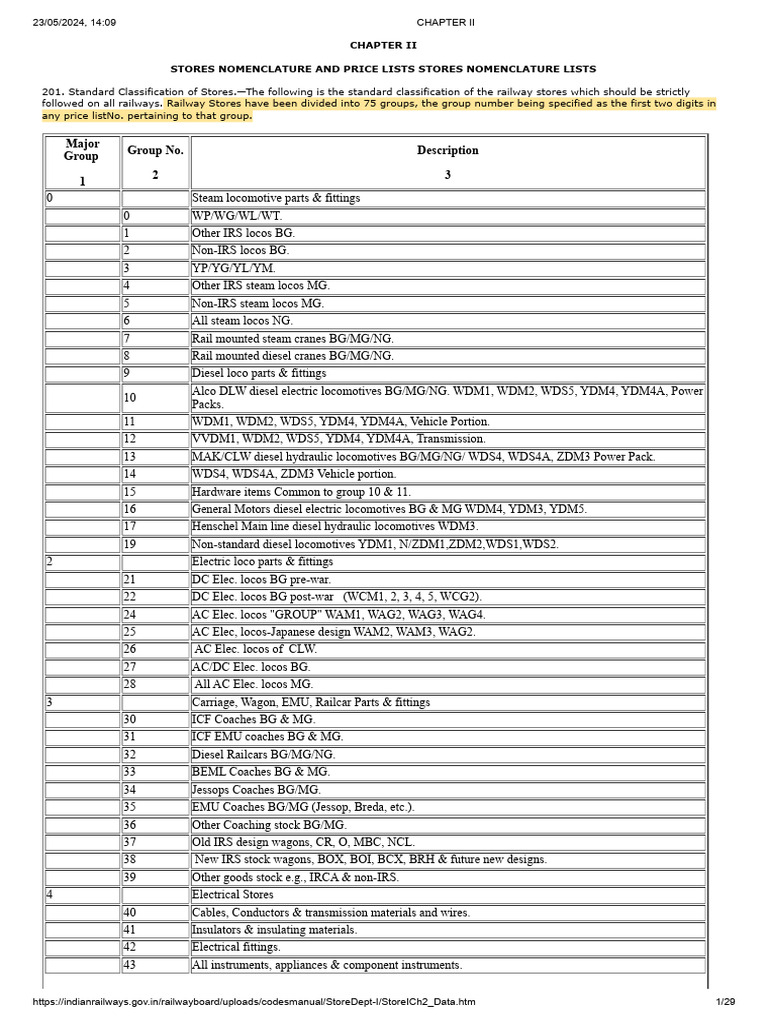 23/05/2024, 14:09 CHAPTER II

CHAPTER II

STORES NOMENCLATURE AND PRICE LISTS STORES NOMENCLATURE LISTS

201. Standard Classification of Stores.—The following is the standard classification of the railway stores which should be strictly followed on all railways. Railway Stores have been divided into 75 groups, the group number being specified as the first two digits in any price listNo. pertaining to that group.

| Major Group 1 | Group No. 2 | Description 3 |
|---|---|---|
| 0 | | Steam locomotive parts & fittings |
| | 0 | WP/WG/WL/WT. |
| | 1 | Other IRS locos BG. |
| | 2 | Non-IRS locos BG. |
| | 3 | YP/YG/YL/YM. |
| | 4 | Other IRS steam locos MG. |
| | 5 | Non-IRS steam locos MG. |
| | 6 | All steam locos NG. |
| | 7 | Rail mounted steam cranes BG/MG/NG. |
| | 8 | Rail mounted diesel cranes BG/MG/NG. |
| | 9 | Diesel loco parts & fittings |
| | 10 | Alco DLW diesel electric locomotives BG/MG/NG. WDM1, WDM2, WDS5, YDM4, YDM4A, Power Packs. |
| | 11 | WDM1, WDM2, WDS5, YDM4, YDM4A, Vehicle Portion. |
| | 12 | VVDM1, WDM2, WDS5, YDM4, YDM4A, Transmission. |
| | 13 | MAK/CLW diesel hydraulic locomotives BG/MG/NG/ WDS4, WDS4A, ZDM3 Power Pack. |
| | 14 | WDS4, WDS4A, ZDM3 Vehicle portion. |
| | 15 | Hardware items Common to group 10 & 11. |
| | 16 | General Motors diesel electric locomotives BG & MG WDM4, YDM3, YDM5. |
| | 17 | Henschel Main line diesel hydraulic locomotives WDM3. |
| | 19 | Non-standard diesel locomotives YDM1, N/ZDM1,ZDM2,WDS1,WDS2. |
| 2 | | Electric loco parts & fittings |
| | 21 | DC Elec. locos BG pre-war. |
| | 22 | DC Elec. locos BG post-war (WCM1, 2, 3, 4, 5, WCG2). |
| | 24 | AC Elec. locos "GROUP" WAM1, WAG2, WAG3, WAG4. |
| | 25 | AC Elec, locos-Japanese design WAM2, WAM3, WAG2. |
| | 26 | AC Elec. locos of CLW. |
| | 27 | AC/DC Elec. locos BG. |
| | 28 | All AC Elec. locos MG. |
| 3 | | Carriage, Wagon, EMU, Railcar Parts & fittings |
| | 30 | ICF Coaches BG & MG. |
| | 31 | ICF EMU coaches BG & MG. |
| | 32 | Diesel Railcars BG/MG/NG. |
| | 33 | BEML Coaches BG & MG. |
| | 34 | Jessops Coaches BG/MG. |
| | 35 | EMU Coaches BG/MG (Jessop, Breda, etc.). |
| | 36 | Other Coaching stock BG/MG. |
| | 37 | Old IRS design wagons, CR, O, MBC, NCL. |
| | 38 | New IRS stock wagons, BOX, BOI, BCX, BRH & future new designs. |
| | 39 | Other goods stock e.g., IRCA & non-IRS. |
| 4 | | Electrical Stores |
| | 40 | Cables, Conductors & transmission materials and wires. |
| | 41 | Insulators & insulating materials. |
| | 42 | Electrical fittings. |
| | 43 | All instruments, appliances & component instruments. |

https://indianrailways.gov.in/railwayboard/uploads/codesmanual/StoreDept-I/StoreICh2_Data.htm 1/29